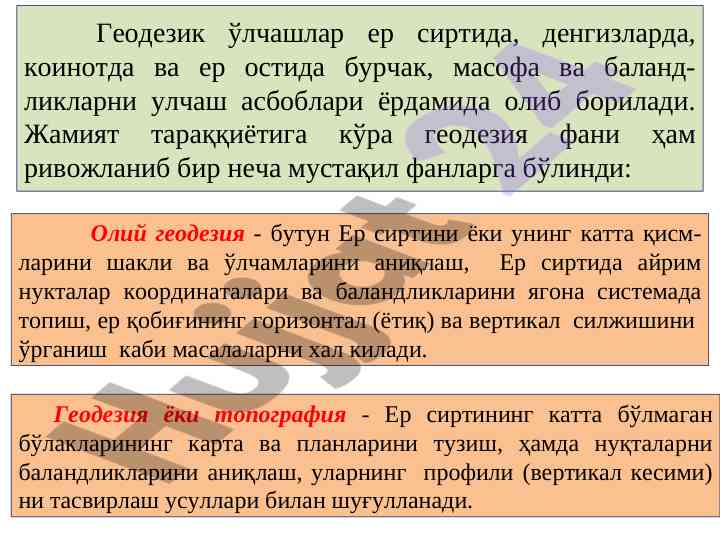 Геодезик ўлчашлар ер сиртида, денгизларда, коинотда ва ер остида бурчак, масофа ва баландликларни улчаш асбоблари ёрдамида олиб борилади. Жамият тараққиётига кўра геодезия фани ҳам ривожланиб бир неча мустақил фанларга бўлинди:

Олий геодезия - бутун Ер сиртини ёки унинг катта қисмларини шакли ва ўлчамларини аниқлаш, Ер сиртида айрим нукталар координаталари ва баландликларини ягона системада топиш, ер қобиғининг горизонтал (ётиқ) ва вертикал силжишини ўрганиш каби масалаларни хал килади.

Геодезия ёки топография - Ер сиртининг катта бўлмаган бўлакларининг карта ва планларини тузиш, ҳамда нуқталарни баландликларини аниқлаш, уларнинг профили (вертикал кесими) ни тасвирлаш усуллари билан шуғулланади.

Hujjat 24